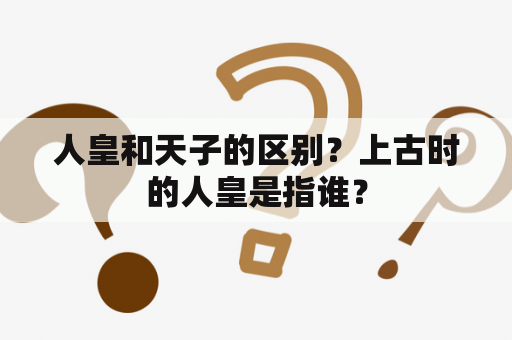 人皇和天子的区别？上古时的人皇是指谁？